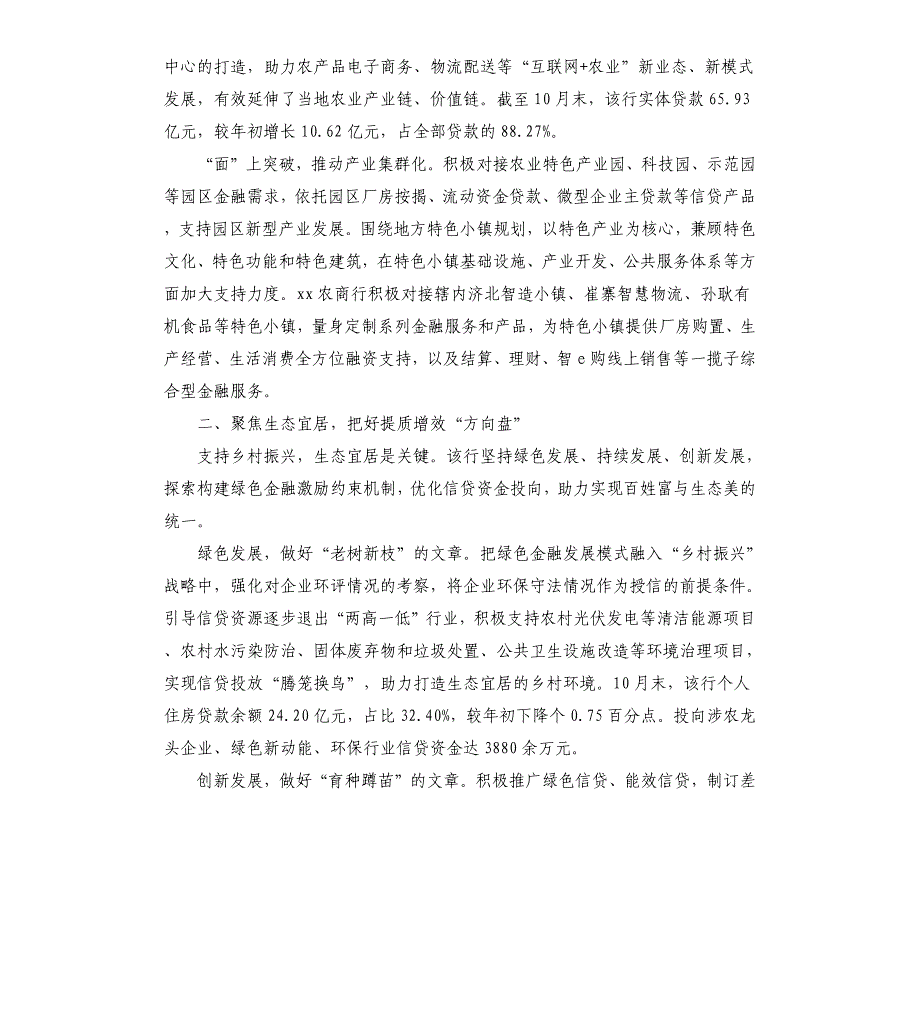 中心的打造，助力农产品电子商务、物流配送等“互联网+农业”新业态、新模式发展，有效延伸了当地农业产业链、价值链。截至10月末，该行实体贷款65.93亿元，较年初增长10.62亿元，占全部贷款的88.27%。

“面”上突破，推动产业集群化。积极对接农业特色产业园、科技园、示范园等园区金融需求，依托园区厂房按揭、流动资金贷款、微型企业主贷款等信贷产品，支持园区新型产业发展。围绕地方特色小镇规划，以特色产业为核心，兼顾特色文化、特色功能和特色建筑，在特色小镇基础设施、产业开发、公共服务体系等方面加大支持力度。xx农商行积极对接辖内济北智造小镇、崔寨智慧物流、孙耿有机食品等特色小镇，量身定制系列金融服务和产品，为特色小镇提供厂房购置、生产经营、生活消费全方位融资支持，以及结算、理财、智e购线上销售等一揽子综合型金融服务。

二、聚焦生态宜居，把好提质增效“方向盘”

支持乡村振兴，生态宜居是关键。该行坚持绿色发展、持续发展、创新发展，探索构建绿色金融激励约束机制，优化信贷资金投向，助力实现百姓富与生态美的统一。

绿色发展，做好“老树新枝”的文章。把绿色金融发展模式融入“乡村振兴”战略中，强化对企业环评情况的考察，将企业环保守法情况作为授信的前提条件。引导信贷资源逐步退出“两高一低”行业，积极支持农村光伏发电等清洁能源项目、农村水污染防治、固体废弃物和垃圾处置、公共卫生设施改造等环境治理项目，实现信贷投放“腾笼换鸟”，助力打造生态宜居的乡村环境。10月末，该行个人住房贷款余额24.20亿元，占比32.40%，较年初下降个0.75百分点。投向涉农龙头企业、绿色新动能、环保行业信贷资金达3880余万元。

创新发展，做好“育种蹲苗”的文章。积极推广绿色信贷、能效信贷，制订差